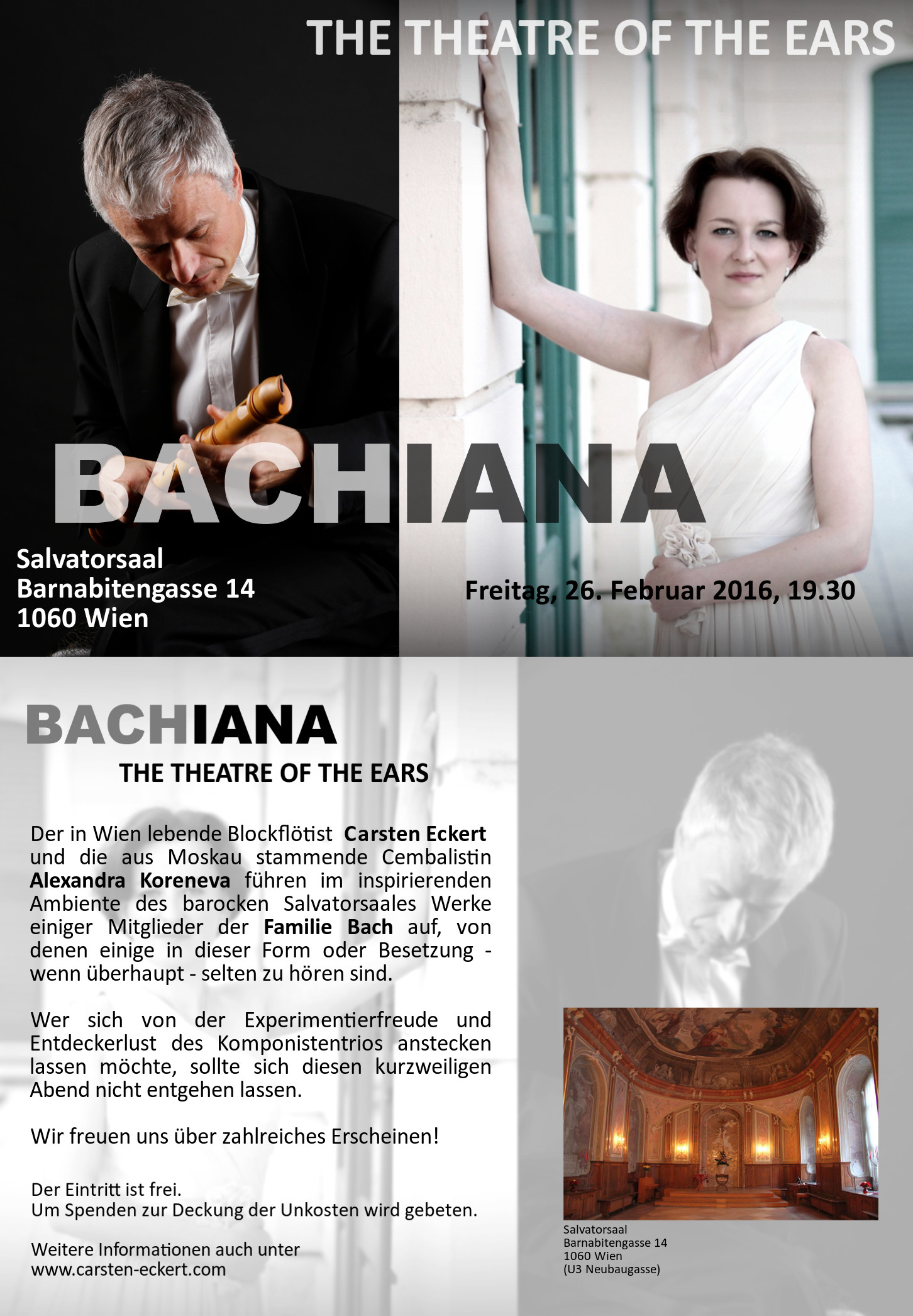 THE THEATRE OF THE EARS

BACHIANA

Salvatorsaal
Barnabitengasse 14
1060 Wien

Freitag, 26. Februar 2016, 19.30

BACHIANA

THE THEATRE OF THE EARS

Der in Wien lebende Blockflötist Carsten Eckert und die aus Moskau stammende Cembalistin Alexandra Koreneva führen im inspirierenden Ambiente des barocken Salvatorsaales Werke einiger Mitglieder der Familie Bach auf, von denen einige in dieser Form oder Besetzung - wenn überhaupt - selten zu hören sind.

Wer sich von der Experimentierfreude und Entdeckerlust des Komponistentrios anstecken lassen möchte, sollte sich diesen kurzweiligen Abend nicht entgehen lassen.

Wir freuen uns über zahlreiches Erscheinen!

Der Eintritt ist frei.
Um Spenden zur Deckung der Unkosten wird gebeten.

Weitere Informationen auch unter
www.carsten-eckert.com

Salvatorsaal
Barnabitengasse 14
1060 Wien
(U3 Neubaugasse)